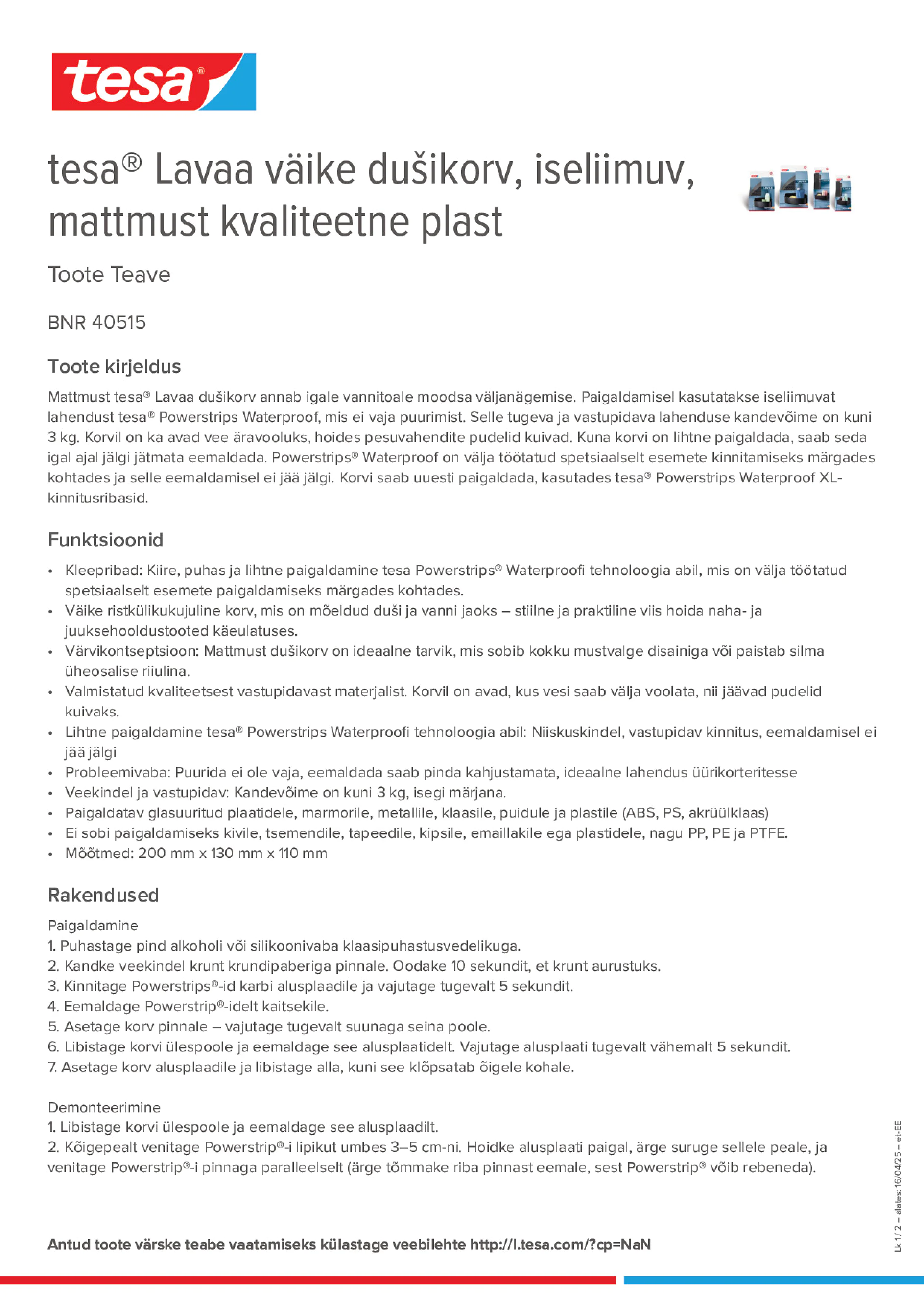 tesa®

tesa® Lavaa väike dušikorv, iseliimuv, mattmust kvaliteetne plast

Toote Teave

BNR 40515

Toote kirjeldus

Mattmust tesa® Lavaa dušikorv annab igale vannitoale moodsa väljanägemise. Paigaldamisel kasutatakse iseliimuvat lahendust tesa® Powerstrips Waterproof, mis ei vaja puurimist. Selle tugeva ja vastupidava lahenduse kandevõime on kuni 3 kg. Korvil on ka avad vee äravooluks, hoides pesuvahendite pudelid kuivad. Kuna korvi on lihtne paigaldada, saab seda igal ajal jälgi jätmata eemaldada. Powerstrips® Waterproof on välja töötatud spetsiaalselt esemete kinnitamiseks märgades kohtades ja selle eemaldamisel ei jää jälgi. Korvi saab uuesti paigaldada, kasutades tesa® Powerstrips Waterproof XL-kinnitusribasid.

Funktsioonid

• Kleepribad: Kiire, puhas ja lihtne paigaldamine tesa Powerstrips® Waterproofi tehnoloogia abil, mis on välja töötatud spetsiaalselt esemete paigaldamiseks märgades kohtades.
• Väike ristkülikukujuline korv, mis on mõeldud duši ja vanni jaoks – stiilne ja praktiline viis hoida naha- ja juuksehooldustooted käeulatuses.
• Värvikontseptsioon: Mattmust dušikorv on ideaalne tarvik, mis sobib kokku mustvalge disainiga või paistab silma üheosalise riiulina.
• Valmistatud kvaliteetsest vastupidavast materjalist. Korvil on avad, kus vesi saab välja voolata, nii jäävad pudelid kuivaks.
• Lihtne paigaldamine tesa® Powerstrips Waterproofi tehnoloogia abil: Niiskuskindel, vastupidav kinnitus, eemaldamisel ei jää jälgi
• Probleemivaba: Puurida ei ole vaja, eemaldada saab pinda kahjustamata, ideaalne lahendus üürikorteritesse
• Veekindel ja vastupidav: Kandevõime on kuni 3 kg, isegi märjana.
• Paigaldatav glasuuritud plaatidele, marmorile, metallile, klaasile, puidule ja plastile (ABS, PS, akrüülklaas)
• Ei sobi paigaldamiseks kivile, tsemendile, tapeedile, kipsile, emaillakile ega plastidele, nagu PP, PE ja PTFE.
• Mõõtmed: 200 mm x 130 mm x 110 mm

Rakendused

Paigaldamine
1. Puhastage pind alkoholi või silikoonivaba klaasipuhastusvedelikuga.
2. Kandke veekindel krunt krundipaberiga pinnale. Oodake 10 sekundit, et krunt aurustuks.
3. Kinnitage Powerstrips®-id karbi alusplaadile ja vajutage tugevalt 5 sekundit.
4. Eemaldage Powerstrip®-idelt kaitsekile.
5. Asetage korv pinnale – vajutage tugevalt suunaga seina poole.
6. Libistage korvi ülespoole ja eemaldage see alusplaatidelt. Vajutage alusplaati tugevalt vähemalt 5 sekundit.
7. Asetage korv alusplaadile ja libistage alla, kuni see klõpsatab õigele kohale.

Demonteerimine
1. Libistage korvi ülespoole ja eemaldage see alusplaadilt.
2. Kõigepealt venitage Powerstrip®-i lipikut umbes 3–5 cm-ni. Hoidke alusplaati paigal, ärge suruge sellele peale, ja venitage Powerstrip®-i pinnaga paralleelselt (ärge tõmmake riba pinnast eemale, sest Powerstrip® võib rebeneda).

Antud toote värske teabe vaatamiseks külastage veebilehte http://l.tesa.com/?cp=NaN

Lk 1 / 2 – alates: 16/04/25 – et-EE